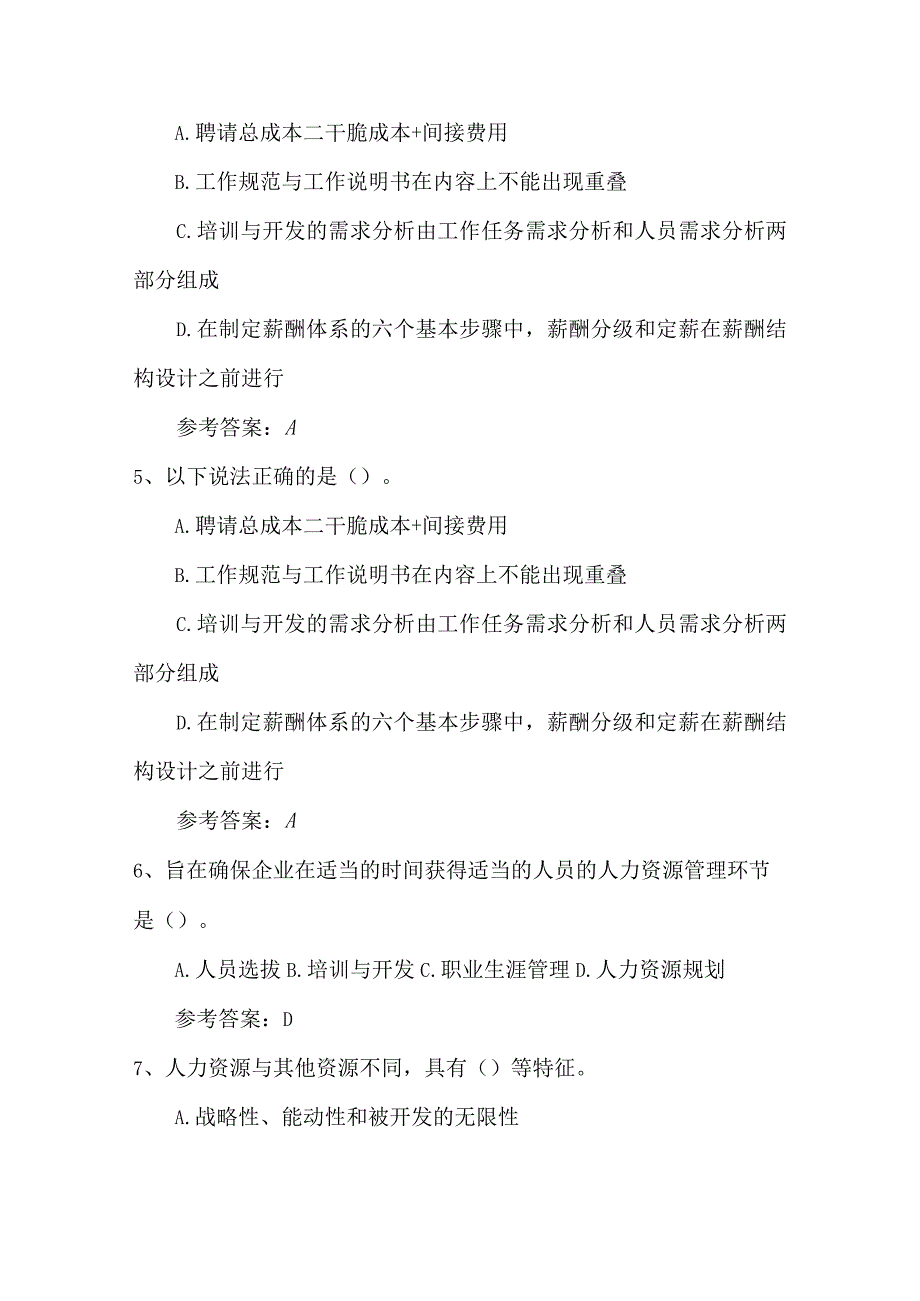 A.聘请总成本二干脆成本+间接费用

B.工作规范与工作说明书在内容上不能出现重叠

C.培训与开发的需求分析由工作任务需求分析和人员需求分析两部分组成

D.在制定薪酬体系的六个基本步骤中，薪酬分级和定薪在薪酬结构设计之前进行

参考答案：A

5、以下说法正确的是（）。

A.聘请总成本二干脆成本+间接费用

B.工作规范与工作说明书在内容上不能出现重叠

C.培训与开发的需求分析由工作任务需求分析和人员需求分析两部分组成

D.在制定薪酬体系的六个基本步骤中，薪酬分级和定薪在薪酬结构设计之前进行

参考答案：A

6、旨在确保企业在适当的时间获得适当的人员的人力资源管理环节是（）。

A.人员选拔 B.培训与开发 C.职业生涯管理 D.人力资源规划

参考答案：D

7、人力资源与其他资源不同，具有（）等特征。

A.战略性、能动性和被开发的无限性